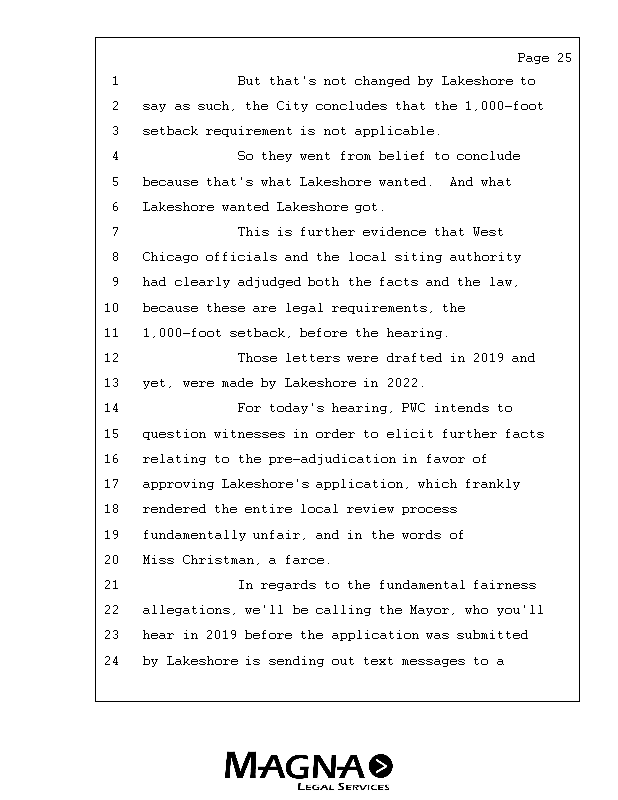 Page 25

1 But that's not changed by Lakeshore to
2 say as such, the City concludes that the 1,000-foot
3 setback requirement is not applicable.
4 So they went from belief to conclude
5 because that's what Lakeshore wanted. And what
6 Lakeshore wanted Lakeshore got.
7 This is further evidence that West
8 Chicago officials and the local siting authority
9 had clearly adjudged both the facts and the law,
10 because these are legal requirements, the
11 1,000-foot setback, before the hearing.
12 Those letters were drafted in 2019 and
13 yet, were made by Lakeshore in 2022.
14 For today's hearing, PWC intends to
15 question witnesses in order to elicit further facts
16 relating to the pre-adjudication in favor of
17 approving Lakeshore's application, which frankly
18 rendered the entire local review process
19 fundamentally unfair, and in the words of
20 Miss Christman, a farce.
21 In regards to the fundamental fairness
22 allegations, we'll be calling the Mayor, who you'll
23 hear in 2019 before the application was submitted
24 by Lakeshore is sending out text messages to a

MAGNA
LEGAL SERVICES